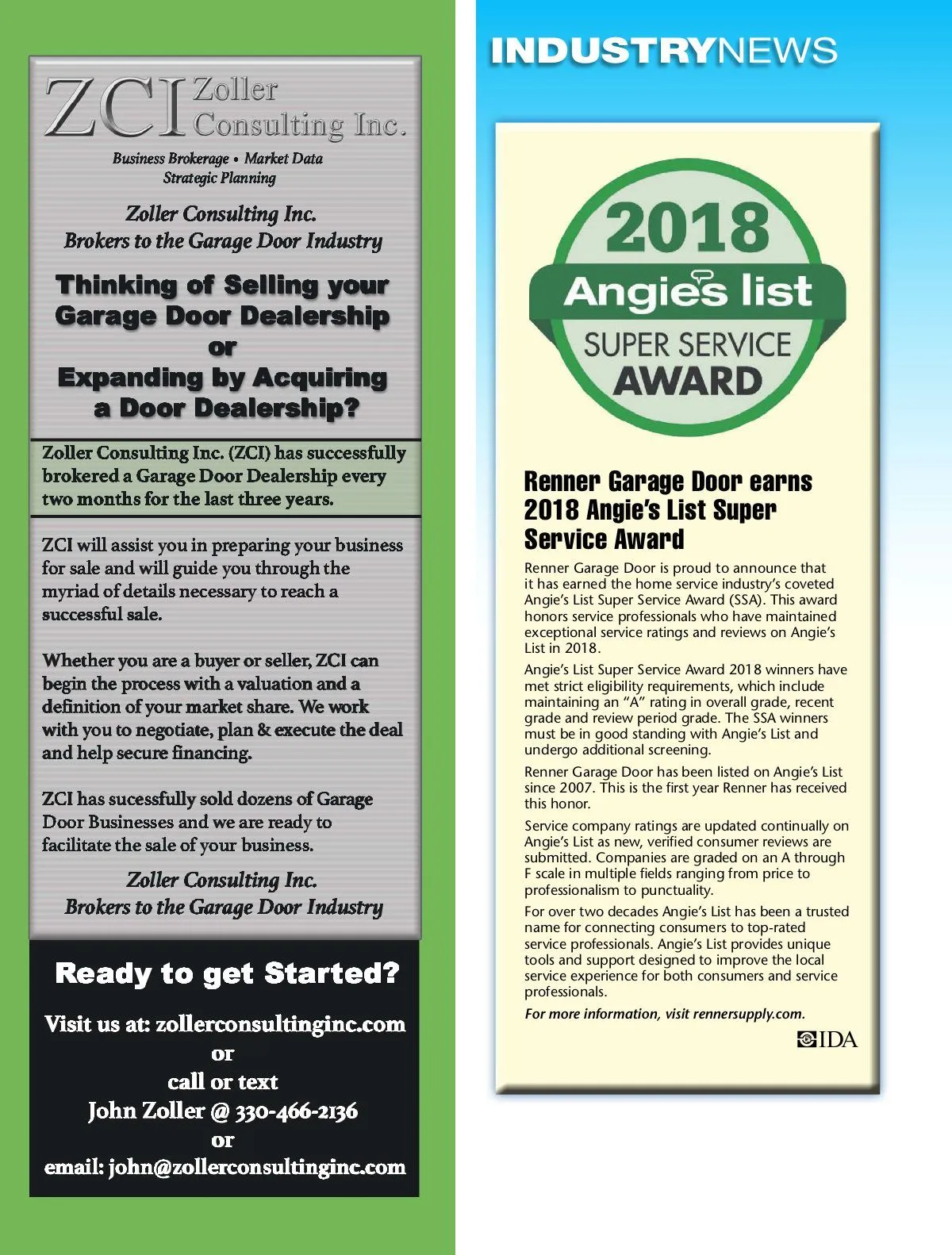 ZCI Zoller Consulting Inc.

Business Brokerage • Market Data
Strategic Planning

Zoller Consulting Inc.
Brokers to the Garage Door Industry

Thinking of Selling your Garage Door Dealership or Expanding by Acquiring a Door Dealership?

Zoller Consulting Inc. (ZCI) has successfully brokered a Garage Door Dealership every two months for the last three years.

ZCI will assist you in preparing your business for sale and will guide you through the myriad of details necessary to reach a successful sale.

Whether you are a buyer or seller, ZCI can begin the process with a valuation and a definition of your market share. We work with you to negotiate, plan & execute the deal and help secure financing.

ZCI has sucessfully sold dozens of Garage Door Businesses and we are ready to facilitate the sale of your business.

Zoller Consulting Inc.
Brokers to the Garage Door Industry

Ready to get Started?

Visit us at: zollerconsultinginc.com
or
call or text
John Zoller @ 330-466-2136
or
email: john@zollerconsultinginc.com

INDUSTRYNEWS

2018
Angie's list
SUPER SERVICE
AWARD

Renner Garage Door earns 2018 Angie's List Super Service Award

Renner Garage Door is proud to announce that it has earned the home service industry's coveted Angie's List Super Service Award (SSA). This award honors service professionals who have maintained exceptional service ratings and reviews on Angie's List in 2018.

Angie's List Super Service Award 2018 winners have met strict eligibility requirements, which include maintaining an "A" rating in overall grade, recent grade and review period grade. The SSA winners must be in good standing with Angie's List and undergo additional screening.

Renner Garage Door has been listed on Angie's List since 2007. This is the first year Renner has received this honor.

Service company ratings are updated continually on Angie's List as new, verified consumer reviews are submitted. Companies are graded on an A through F scale in multiple fields ranging from price to professionalism to punctuality.

For over two decades Angie's List has been a trusted name for connecting consumers to top-rated service professionals. Angie's List provides unique tools and support designed to improve the local service experience for both consumers and service professionals.

For more information, visit rennersupply.com.

IDA